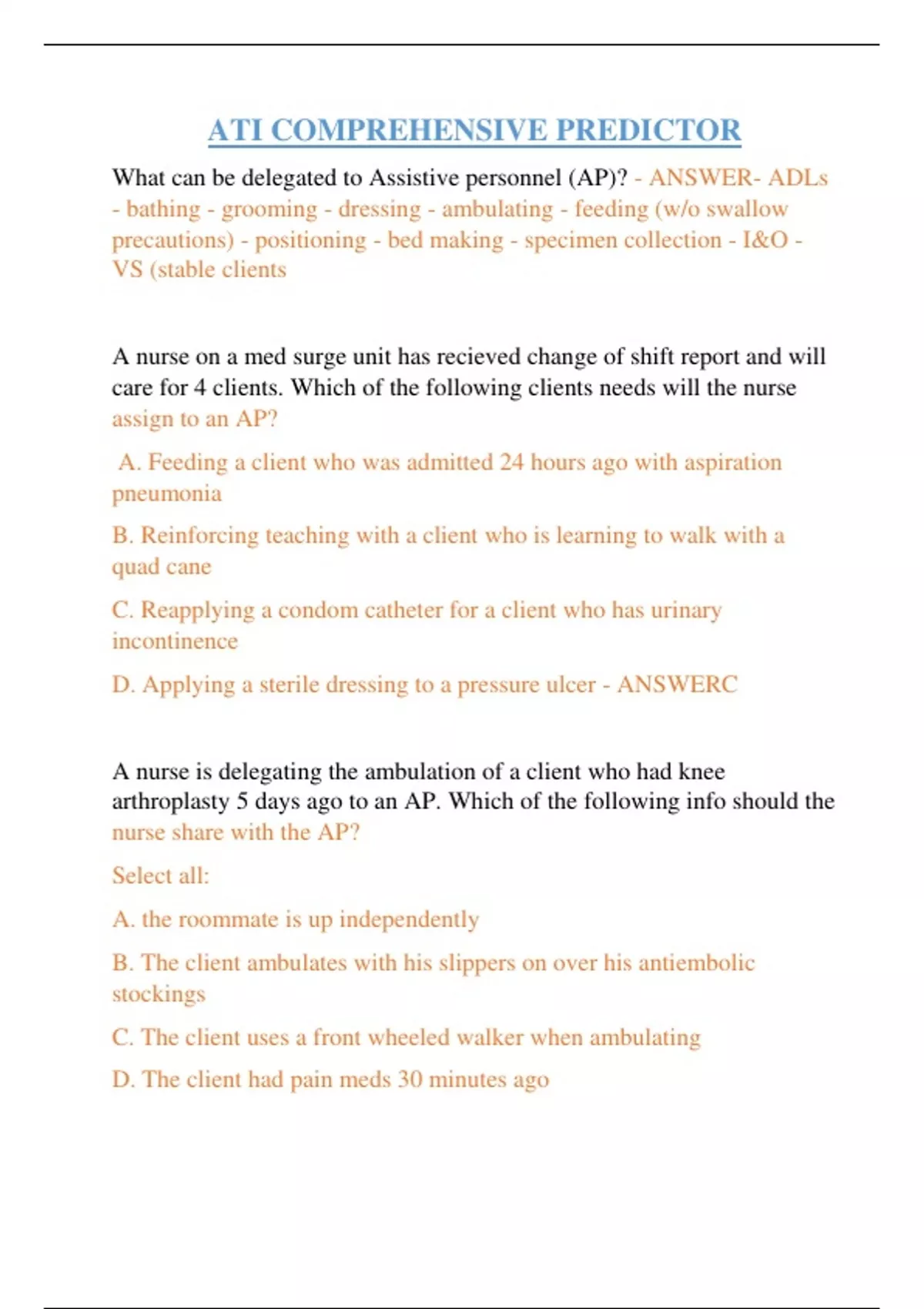 ATI COMPREHENSIVE PREDICTOR

What can be delegated to Assistive personnel (AP)? - ANSWER- ADLs - bathing - grooming - dressing - ambulating - feeding (w/o swallow precautions) - positioning - bed making - specimen collection - I&O - VS (stable clients

A nurse on a med surge unit has recieved change of shift report and will care for 4 clients. Which of the following clients needs will the nurse assign to an AP?

A. Feeding a client who was admitted 24 hours ago with aspiration pneumonia

B. Reinforcing teaching with a client who is learning to walk with a quad cane

C. Reapplying a condom catheter for a client who has urinary incontinence

D. Applying a sterile dressing to a pressure ulcer - ANSWERC

A nurse is delegating the ambulation of a client who had knee arthroplasty 5 days ago to an AP. Which of the following info should the nurse share with the AP?

Select all:

A. the roommate is up independently

B. The client ambulates with his slippers on over his antiembolic stockings

C. The client uses a front wheeled walker when ambulating

D. The client had pain meds 30 minutes ago